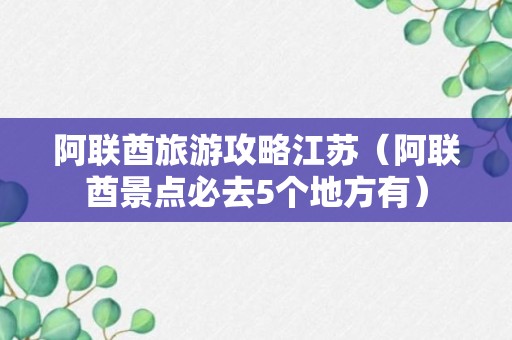 阿联酋旅游攻略江苏（阿联酋景点必去5个地方有）